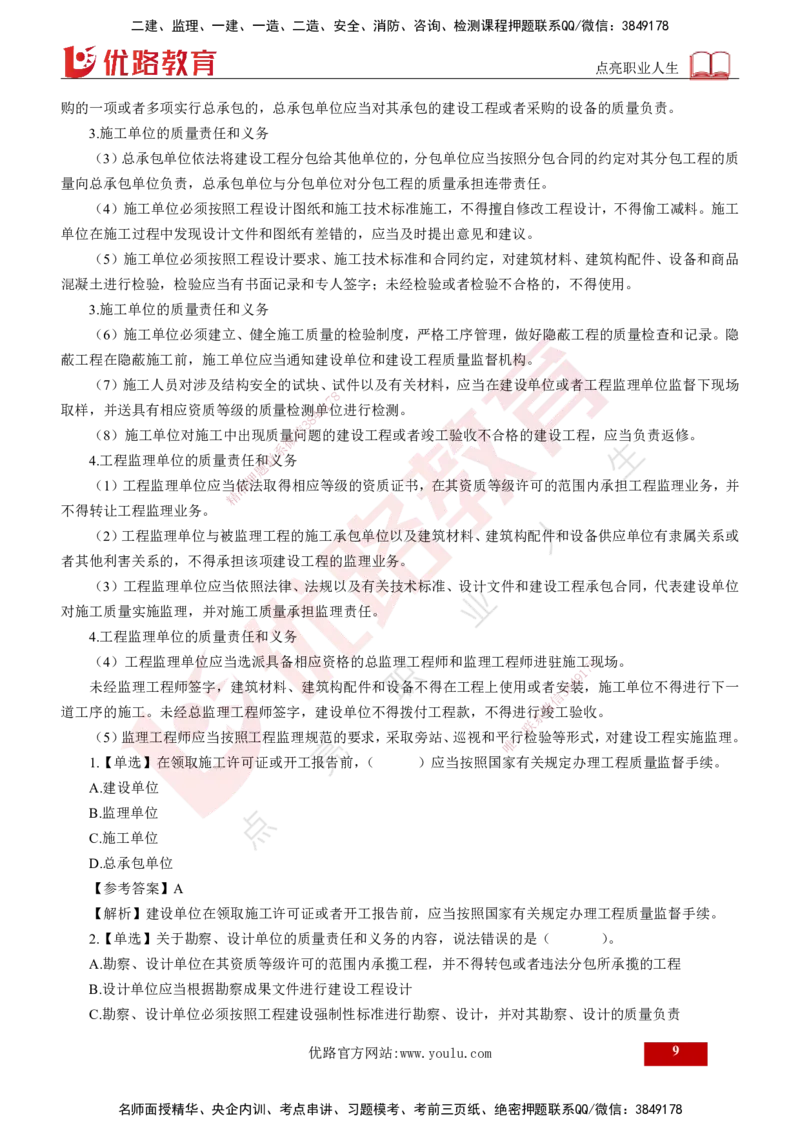 二建、监理、一建、一造、二造、安全、消防、咨询、检测课程押题联系QQ/微信：3849178

优路教育

点亮职业人生

购的一项或者多项实行总承包的，总承包单位应当对其承包的建设工程或者采购的设备的质量负责。

3.施工单位的质量责任和义务

（3）总承包单位依法将建设工程分包给其他单位的，分包单位应当按照分包合同的约定对其分包工程的质量向总承包单位负责，总承包单位与分包单位对分包工程的质量承担连带责任。

（4）施工单位必须按照工程设计图纸和施工技术标准施工，不得擅自修改工程设计，不得偷工减料。施工单位在施工过程中发现设计文件和图纸有差错的，应当及时提出意见和建议。

（5）施工单位必须按照工程设计要求、施工技术标准和合同约定，对建筑材料、建筑构配件、设备和商品混凝土进行检验，检验应当有书面记录和专人签字；未经检验或者检验不合格的，不得使用。

3.施工单位的质量责任和义务

（6）施工单位必须建立、健全施工质量的检验制度，严格工序管理，做好隐蔽工程的质量检查和记录。隐蔽工程在隐蔽施工前，施工单位应当通知建设单位和建设工程质量监督机构。

（7）施工人员对涉及结构安全的试块、试件以及有关材料，应当在建设单位或者工程监理单位监督下现场取样，并送具有相应资质等级的质量检测单位进行检测。

（8）施工单位对施工中出现质量问题的建设工程或者竣工验收不合格的建设工程，应当负责返修。

4.工程监理单位的质量责任和义务

（1）工程监理单位应当依法取得相应等级的资质证书，在其资质等级许可的范围内承担工程监理业务，并不得转让工程监理业务。

（2）工程监理单位与被监理工程的施工承包单位以及建筑材料、建筑构配件和设备供应单位有隶属关系或者其他利害关系的，不得承担该项建设工程的监理业务。

（3）工程监理单位应当依照法律、法规以及有关技术标准、设计文件和建设工程承包合同，代表建设单位对施工质量实施监理，并对施工质量承担监理责任。

4.工程监理单位的质量责任和义务

（4）工程监理单位应当选派具备相应资格的总监理工程师和监理工程师进驻施工现场。

未经监理工程师签字，建筑材料、建筑构配件和设备不得在工程上使用或者安装，施工单位不得进行下一道工序的施工。未经总监理工程师签字，建设单位不得拨付工程款，不得进行竣工验收。

（5）监理工程师应当按照工程监理规范的要求，采取旁站、巡视和平行检验等形式，对建设工程实施监理。

1.【单选】在领取施工许可证或开工报告前，（　　）应当按照国家有关规定办理工程质量监督手续。

A.建设单位

B.监理单位

C.施工单位

D.总承包单位

【参考答案】A

【解析】建设单位在领取施工许可证或者开工报告前，应当按照国家有关规定办理工程质量监督手续。

2.【单选】关于勘察、设计单位的质量责任和义务的内容，说法错误的是（　　）。

A.勘察、设计单位在其资质等级许可的范围内承揽工程，并不得转包或者违法分包所承揽的工程

B.设计单位应当根据勘察成果文件进行建设工程设计

C.勘察、设计单位必须按照工程建设强制性标准进行勘察、设计，并对其勘察、设计的质量负责

优路官方网站:www.youlu.com

9

名师面授精华、央企内训、考点串讲、习题模考、考前三页纸、绝密押题联系QQ/微信：3849178